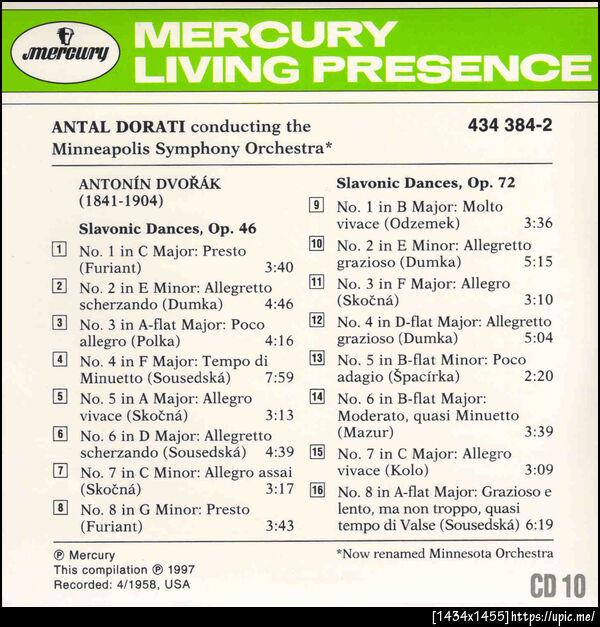 mercury

MERCURY LIVING PRESENCE

ANTAL DORATI conducting the Minneapolis Symphony Orchestra*

434 384-2

ANTONÍN DVOŘÁK
(1841-1904)

Slavonic Dances, Op. 46

1 No. 1 in C Major: Presto (Furiant) 3:40

2 No. 2 in E Minor: Allegretto scherzando (Dumka) 4:46

3 No. 3 in A-flat Major: Poco allegro (Polka) 4:16

4 No. 4 in F Major: Tempo di Minuetto (Sousedská) 7:59

5 No. 5 in A Major: Allegro vivace (Skočná) 3:13

6 No. 6 in D Major: Allegretto scherzando (Sousedská) 4:39

7 No. 7 in C Minor: Allegro assai (Skočná) 3:17

8 No. 8 in G Minor: Presto (Furiant) 3:43

Slavonic Dances, Op. 72

9 No. 1 in B Major: Molto vivace (Odzemek) 3:36

10 No. 2 in E Minor: Allegretto grazioso (Dumka) 5:15

11 No. 3 in F Major: Allegro (Skočná) 3:10

12 No. 4 in D-flat Major: Allegretto grazioso (Dumka) 5:04

13 No. 5 in B-flat Minor: Poco adagio (Špacírka) 2:20

14 No. 6 in B-flat Major: Moderato, quasi Minuetto (Mazur) 3:39

15 No. 7 in C Major: Allegro vivace (Kolo) 3:09

16 No. 8 in A-flat Major: Grazioso e lento, ma non troppo, quasi tempo di Valse (Sousedská) 6:19

℗ Mercury
This compilation ℗ 1997
Recorded: 4/1958, USA

*Now renamed Minnesota Orchestra

CD 10

[1434x1455] https://upic.me/